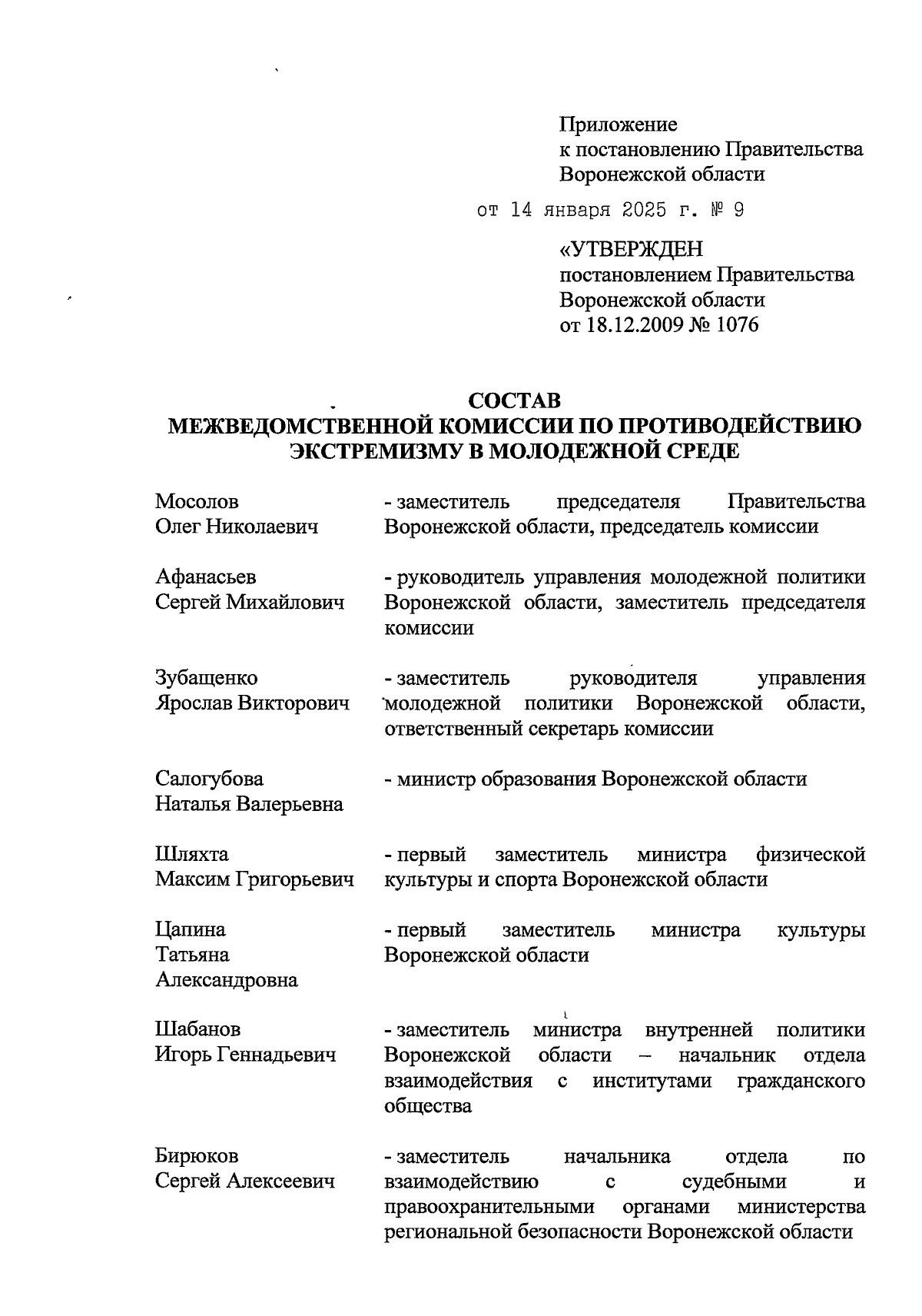 Приложение
к постановлению Правительства
Воронежской области

от 14 января 2025 г. № 9

«УТВЕРЖДЕН
постановлением Правительства
Воронежской области
от 18.12.2009 № 1076

СОСТАВ
МЕЖВЕДОМСТВЕННОЙ КОМИССИИ ПО ПРОТИВОДЕЙСТВИЮ ЭКСТРЕМИЗМУ В МОЛОДЕЖНОЙ СРЕДЕ

| | |
|---|---|
| Мосолов Олег Николаевич | - заместитель председателя Правительства Воронежской области, председатель комиссии |
| Афанасьев Сергей Михайлович | - руководитель управления молодежной политики Воронежской области, заместитель председателя комиссии |
| Зубащенко Ярослав Викторович | - заместитель руководителя управления молодежной политики Воронежской области, ответственный секретарь комиссии |
| Салогубова Наталья Валерьевна | - министр образования Воронежской области |
| Шляхта Максим Григорьевич | - первый заместитель министра физической культуры и спорта Воронежской области |
| Цапина Татьяна Александровна | - первый заместитель министра культуры Воронежской области |
| Шабанов Игорь Геннадьевич | - заместитель министра внутренней политики Воронежской области – начальник отдела взаимодействия с институтами гражданского общества |
| Бирюков Сергей Алексеевич | - заместитель начальника отдела по взаимодействию с судебными и правоохранительными органами министерства региональной безопасности Воронежской области |